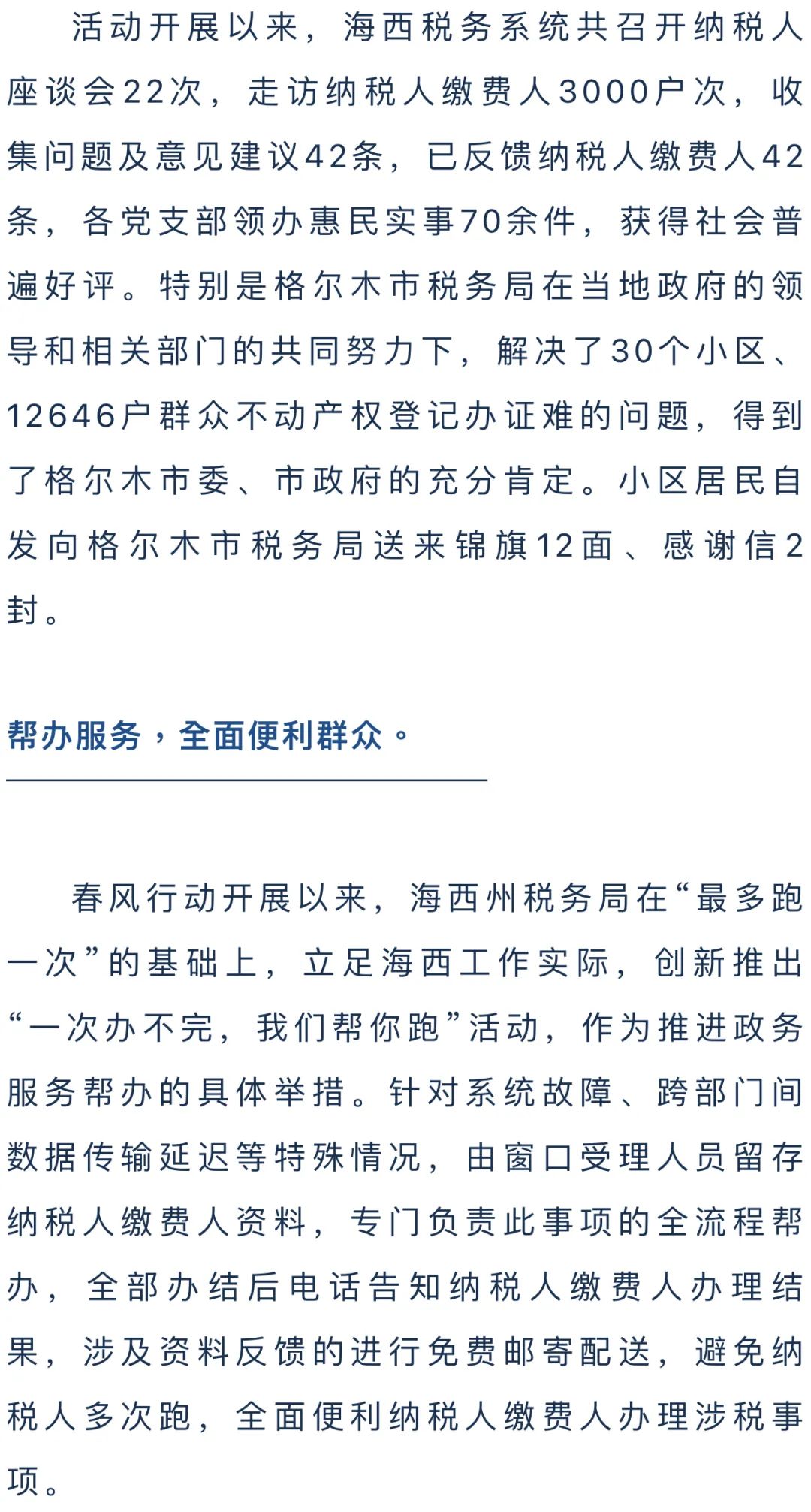 活动开展以来，海西税务系统共召开纳税人座谈会22次，走访纳税人缴费人3000户次，收集问题及意见建议42条，已反馈纳税人缴费人42条，各党支部领办惠民实事70余件，获得社会普遍好评。特别是格尔木市税务局在当地政府的领导和相关部门的共同努力下，解决了30个小区、12646户群众不动产权登记办证难的问题，得到了格尔木市委、市政府的充分肯定。小区居民自发向格尔木市税务局送来锦旗12面、感谢信2封。

帮办服务，全面便利群众。

春风行动开展以来，海西州税务局在“最多跑一次”的基础上，立足海西工作实际，创新推出“一次办不完，我们帮你跑”活动，作为推进政务服务帮办的具体举措。针对系统故障、跨部门间数据传输延迟等特殊情况，由窗口受理人员留存纳税人缴费人资料，专门负责此事项的全流程帮办，全部办结后电话告知纳税人缴费人办理结果，涉及资料反馈的进行免费邮寄配送，避免纳税人多次跑，全面便利纳税人缴费人办理涉税事项。